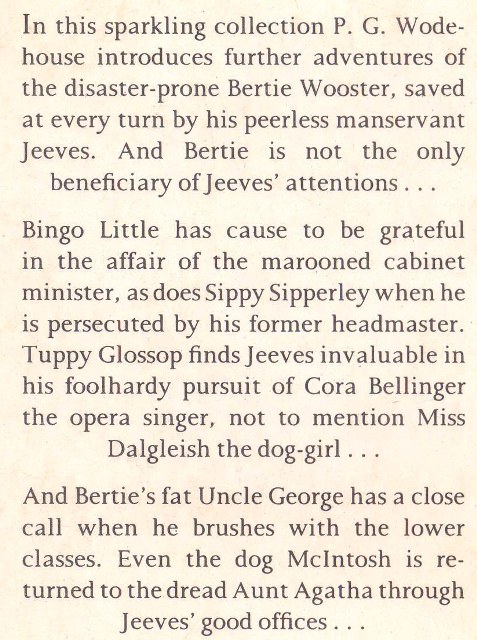 In this sparkling collection P. G. Wodehouse introduces further adventures of the disaster-prone Bertie Wooster, saved at every turn by his peerless manservant Jeeves. And Bertie is not the only beneficiary of Jeeves' attentions . . .

Bingo Little has cause to be grateful in the affair of the marooned cabinet minister, as does Sippy Sipperley when he is persecuted by his former headmaster. Tuppy Glossop finds Jeeves invaluable in his foolhardy pursuit of Cora Bellinger the opera singer, not to mention Miss Dalgleish the dog-girl . . .

And Bertie's fat Uncle George has a close call when he brushes with the lower classes. Even the dog McIntosh is returned to the dread Aunt Agatha through Jeeves' good offices . . .